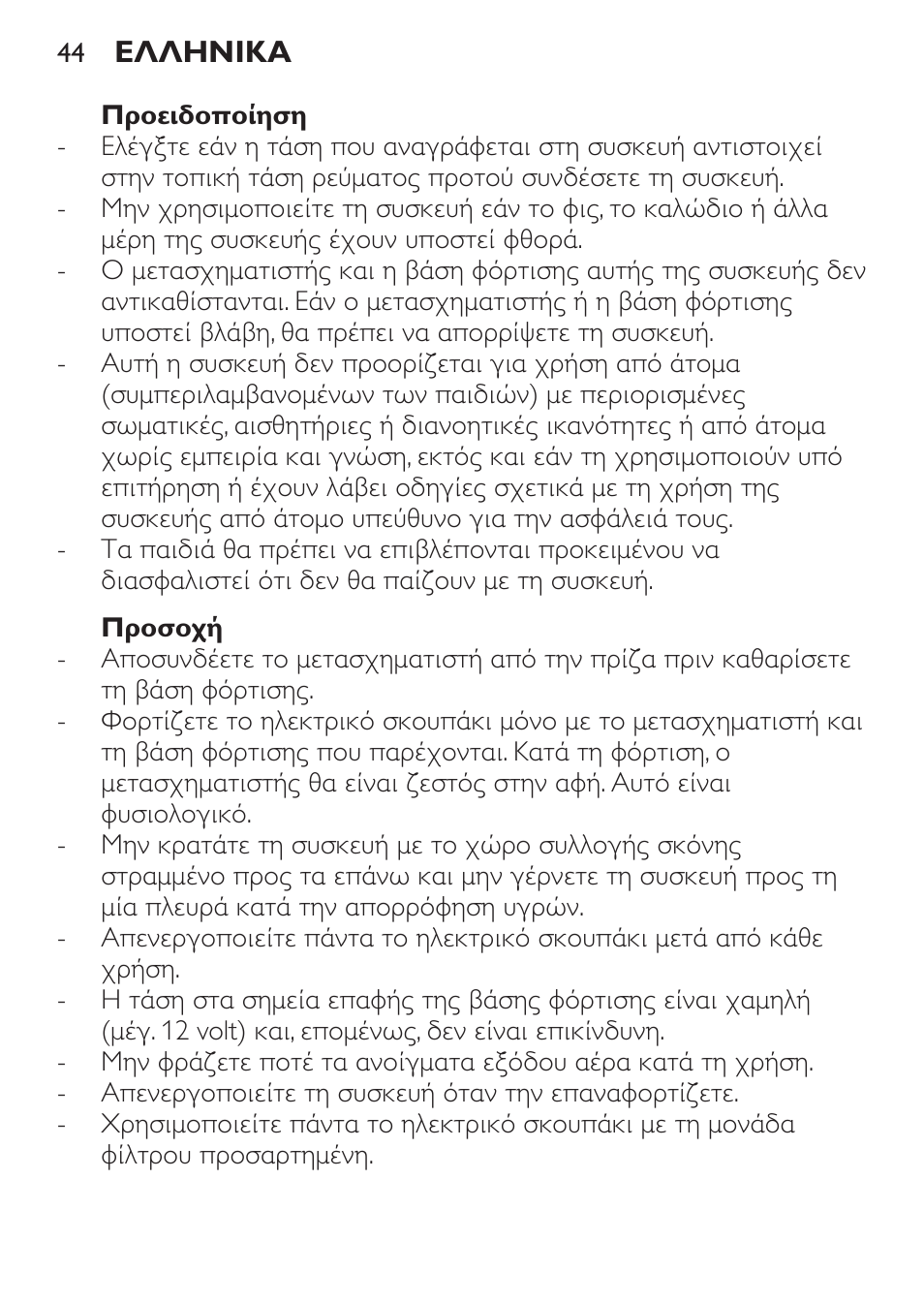 44 ΕΛΛΗΝΙΚΑ

Προειδοποίηση
- Ελέγξτε εάν η τάση που αναγράφεται στη συσκευή αντιστοιχεί στην τοπική τάση ρεύματος προτού συνδέσετε τη συσκευή.
- Μην χρησιμοποιείτε τη συσκευή εάν το φις, το καλώδιο ή άλλα μέρη της συσκευής έχουν υποστεί φθορά.
- Ο μετασχηματιστής και η βάση φόρτισης αυτής της συσκευής δεν αντικαθίστανται. Εάν ο μετασχηματιστής ή η βάση φόρτισης υποστεί βλάβη, θα πρέπει να απορρίψετε τη συσκευή.
- Αυτή η συσκευή δεν προορίζεται για χρήση από άτομα (συμπεριλαμβανομένων των παιδιών) με περιορισμένες σωματικές, αισθητήριες ή διανοητικές ικανότητες ή από άτομα χωρίς εμπειρία και γνώση, εκτός και εάν τη χρησιμοποιούν υπό επιτήρηση ή έχουν λάβει οδηγίες σχετικά με τη χρήση της συσκευής από άτομο υπεύθυνο για την ασφάλειά τους.
- Τα παιδιά θα πρέπει να επιβλέπονται προκειμένου να διασφαλιστεί ότι δεν θα παίζουν με τη συσκευή.

Προσοχή
- Αποσυνδέετε το μετασχηματιστή από την πρίζα πριν καθαρίσετε τη βάση φόρτισης.
- Φορτίζετε το ηλεκτρικό σκουπάκι μόνο με το μετασχηματιστή και τη βάση φόρτισης που παρέχονται. Κατά τη φόρτιση, ο μετασχηματιστής θα είναι ζεστός στην αφή. Αυτό είναι φυσιολογικό.
- Μην κρατάτε τη συσκευή με το χώρο συλλογής σκόνης στραμμένο προς τα επάνω και μην γέρνετε τη συσκευή προς τη μία πλευρά κατά την απορρόφηση υγρών.
- Απενεργοποιείτε πάντα το ηλεκτρικό σκουπάκι μετά από κάθε χρήση.
- Η τάση στα σημεία επαφής της βάσης φόρτισης είναι χαμηλή (μέγ. 12 volt) και, επομένως, δεν είναι επικίνδυνη.
- Μην φράζετε ποτέ τα ανοίγματα εξόδου αέρα κατά τη χρήση.
- Απενεργοποιείτε τη συσκευή όταν την επαναφορτίζετε.
- Χρησιμοποιείτε πάντα το ηλεκτρικό σκουπάκι με τη μονάδα φίλτρου προσαρτημένη.